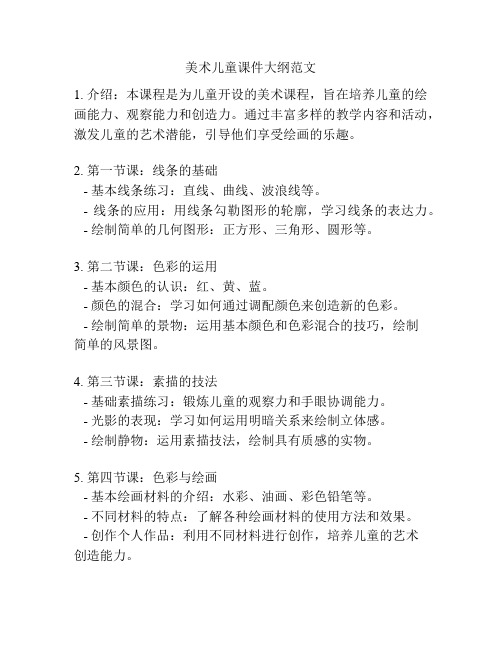 美术儿童课件大纲范文

1. 介绍：本课程是为儿童开设的美术课程，旨在培养儿童的绘画能力、观察能力和创造力。通过丰富多样的教学内容和活动，激发儿童的艺术潜能，引导他们享受绘画的乐趣。

2. 第一节课：线条的基础
- 基本线条练习：直线、曲线、波浪线等。
- 线条的应用：用线条勾勒图形的轮廓，学习线条的表达力。
- 绘制简单的几何图形：正方形、三角形、圆形等。

3. 第二节课：色彩的运用
- 基本颜色的认识：红、黄、蓝。
- 颜色的混合：学习如何通过调配颜色来创造新的色彩。
- 绘制简单的景物：运用基本颜色和色彩混合的技巧，绘制简单的风景图。

4. 第三节课：素描的技法
- 基础素描练习：锻炼儿童的观察力和手眼协调能力。
- 光影的表现：学习如何运用明暗关系来绘制立体感。
- 绘制静物：运用素描技法，绘制具有质感的实物。

5. 第四节课：色彩与绘画
- 基本绘画材料的介绍：水彩、油画、彩色铅笔等。
- 不同材料的特点：了解各种绘画材料的使用方法和效果。
- 创作个人作品：利用不同材料进行创作，培养儿童的艺术创造能力。